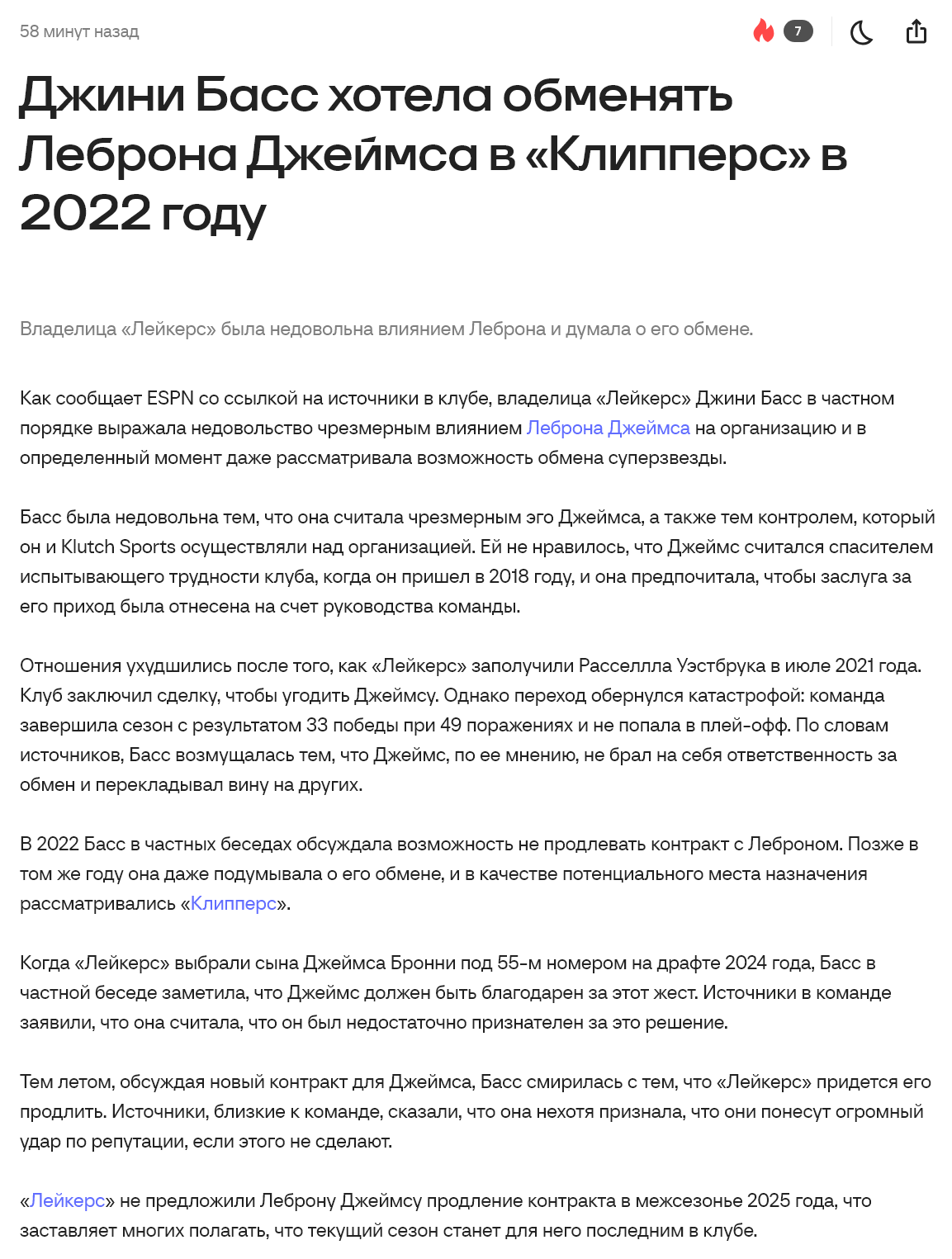 58 минут назад

7

Джини Басс хотела обменять Леброна Джеймса в «Клипперс» в 2022 году

Владелица «Лейкерс» была недовольна влиянием Леброна и думала о его обмене.

Как сообщает ESPN со ссылкой на источники в клубе, владелица «Лейкерс» Джини Басс в частном порядке выражала недовольство чрезмерным влиянием Леброна Джеймса на организацию и в определенный момент даже рассматривала возможность обмена суперзвезды.

Басс была недовольна тем, что она считала чрезмерным эго Джеймса, а также тем контролем, который он и Klutch Sports осуществляли над организацией. Ей не нравилось, что Джеймс считался спасителем испытывающего трудности клуба, когда он пришел в 2018 году, и она предпочитала, чтобы заслуга за его приход была отнесена на счет руководства команды.

Отношения ухудшились после того, как «Лейкерс» заполучили Расселлла Уэстбрука в июле 2021 года. Клуб заключил сделку, чтобы угодить Джеймсу. Однако переход обернулся катастрофой: команда завершила сезон с результатом 33 победы при 49 поражениях и не попала в плей-офф. По словам источников, Басс возмущалась тем, что Джеймс, по ее мнению, не брал на себя ответственность за обмен и перекладывал вину на других.

В 2022 Басс в частных беседах обсуждала возможность не продлевать контракт с Леброном. Позже в том же году она даже подумывала о его обмене, и в качестве потенциального места назначения рассматривались «Клипперс».

Когда «Лейкерс» выбрали сына Джеймса Бронни под 55-м номером на драфте 2024 года, Басс в частной беседе заметила, что Джеймс должен быть благодарен за этот жест. Источники в команде заявили, что она считала, что он был недостаточно признателен за это решение.

Тем летом, обсуждая новый контракт для Джеймса, Басс смирилась с тем, что «Лейкерс» придется его продлить. Источники, близкие к команде, сказали, что она нехотя признала, что они понесут огромный удар по репутации, если этого не сделают.

«Лейкерс» не предложили Леброну Джеймсу продление контракта в межсезонье 2025 года, что заставляет многих полагать, что текущий сезон станет для него последним в клубе.